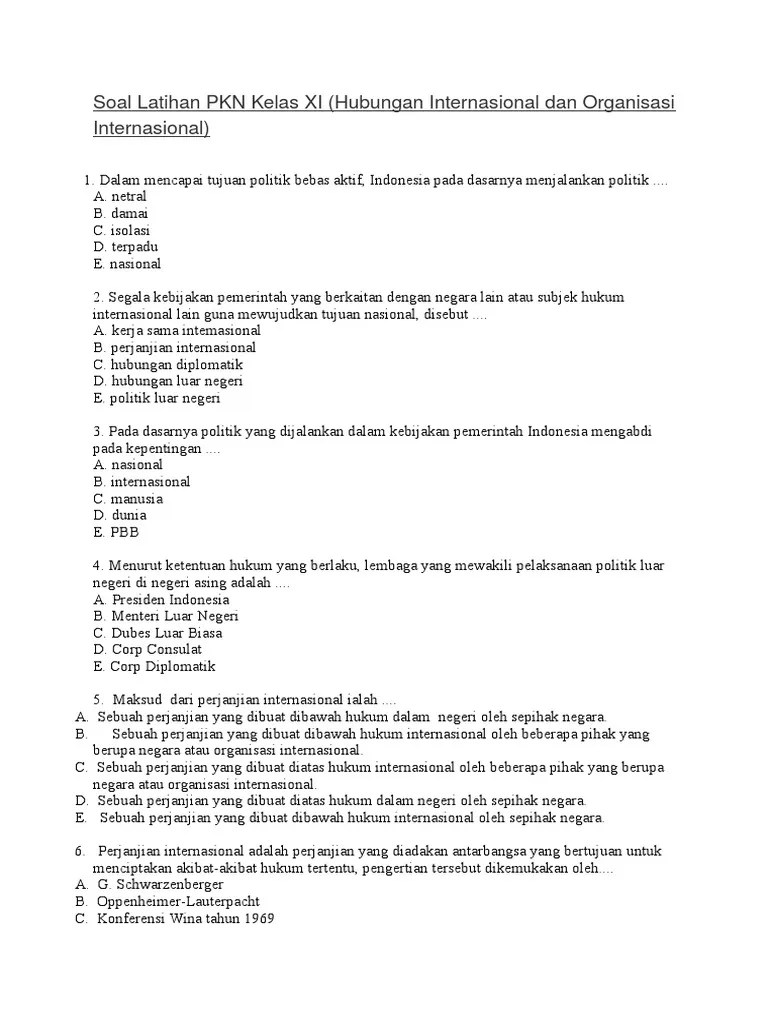 Soal Latihan PKN Kelas XI (Hubungan Internasional dan Organisasi Internasional)

1. Dalam mencapai tujuan politik bebas aktif, Indonesia pada dasarnya menjalankan politik ....
A. netral
B. damai
C. isolasi
D. terpadu
E. nasional

2. Segala kebijakan pemerintah yang berkaitan dengan negara lain atau subjek hukum internasional lain guna mewujudkan tujuan nasional, disebut ....
A. kerja sama internasional
B. perjanjian internasional
C. hubungan diplomatik
D. hubungan luar negeri
E. politik luar negeri

3. Pada dasarnya politik yang dijalankan dalam kebijakan pemerintah Indonesia mengabdi pada kepentingan ....
A. nasional
B. internasional
C. manusia
D. dunia
E. PBB

4. Menurut ketentuan hukum yang berlaku, lembaga yang mewakili pelaksanaan politik luar negeri di negeri asing adalah ....
A. Presiden Indonesia
B. Menteri Luar Negeri
C. Dubes Luar Biasa
D. Corp Consulat
E. Corp Diplomatik

5. Maksud dari perjanjian internasional ialah ....
A. Sebuah perjanjian yang dibuat dibawah hukum dalam negeri oleh sepihak negara.
B. Sebuah perjanjian yang dibuat dibawah hukum internasional oleh beberapa pihak yang berupa negara atau organisasi internasional.
C. Sebuah perjanjian yang dibuat diatas hukum internasional oleh beberapa pihak yang berupa negara atau organisasi internasional.
D. Sebuah perjanjian yang dibuat diatas hukum dalam negeri oleh sepihak negara.
E. Sebuah perjanjian yang dibuat dibawah hukum internasional oleh sepihak negara.

6. Perjanjian internasional adalah perjanjian yang diadakan antarbangsa yang bertujuan untuk menciptakan akibat-akibat hukum tertentu, pengertian tersebut dikemukakan oleh....
A. G. Schwarzenberger
B. Oppenheimer-Lauterpacht
C. Konferensi Wina tahun 1969